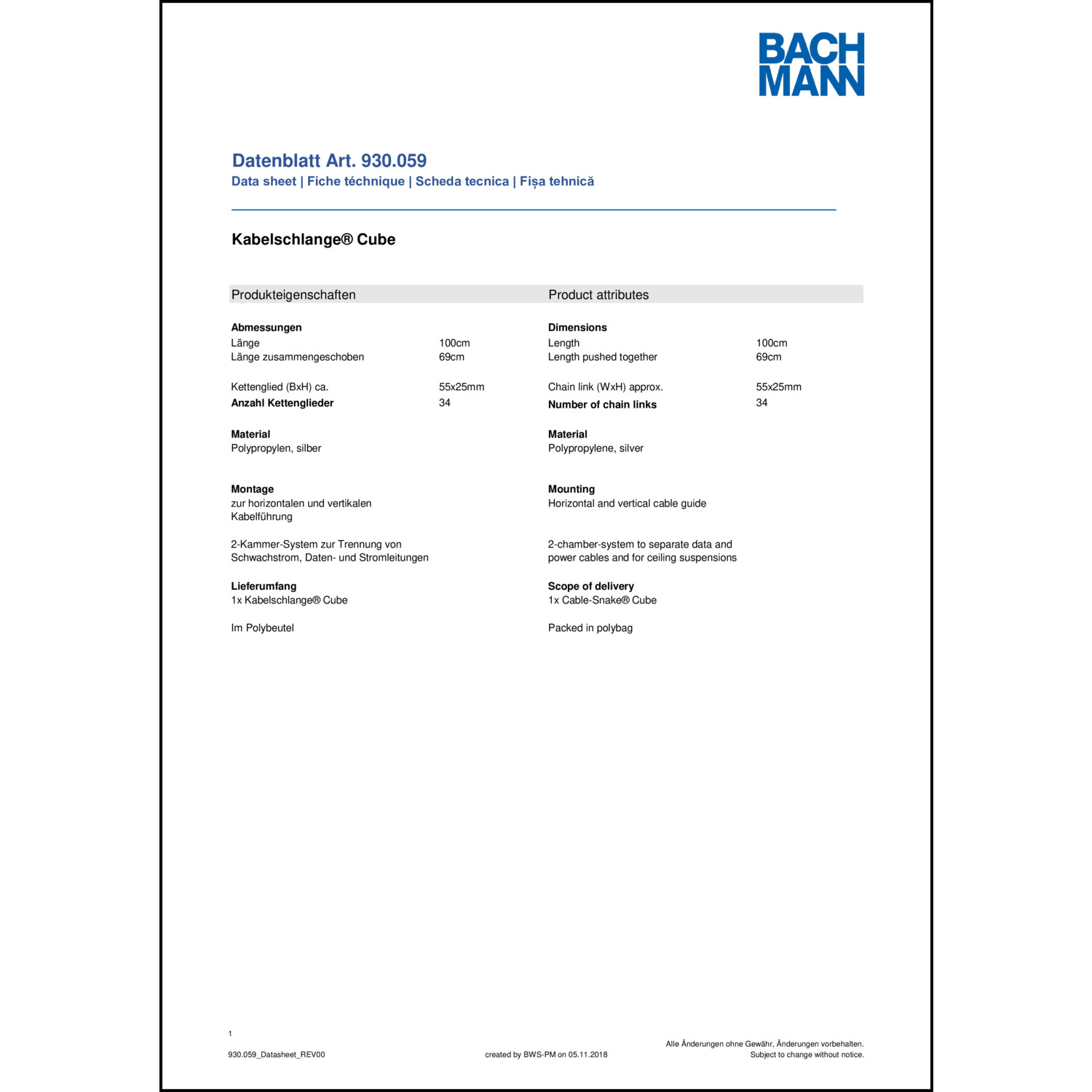 BACH
MANN

Datenblatt Art. 930.059
Data sheet | Fiche téchnique | Scheda tecnica | Fișa tehnică

Kabelschlange® Cube

Produkteigenschaften

Abmessungen
Länge 100cm
Länge zusammengeschoben 69cm

Kettenglied (BxH) ca. 55x25mm
Anzahl Kettenglieder 34

Material
Polypropylen, silber

Montage
zur horizontalen und vertikalen Kabelführung

2-Kammer-System zur Trennung von Schwachstrom, Daten- und Stromleitungen

Lieferumfang
1x Kabelschlange® Cube

Im Polybeutel

Product attributes

Dimensions
Length 100cm
Length pushed together 69cm

Chain link (WxH) approx. 55x25mm
Number of chain links 34

Material
Polypropylene, silver

Mounting
Horizontal and vertical cable guide

2-chamber-system to separate data and power cables and for ceiling suspensions

Scope of delivery
1x Cable-Snake® Cube

Packed in polybag

1

930.059_Datasheet_REV00

created by BWS-PM on 05.11.2018

Alle Änderungen ohne Gewähr, Änderungen vorbehalten.
Subject to change without notice.